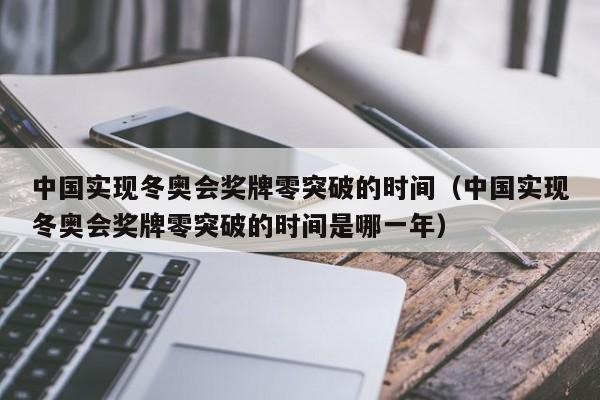 中国实现冬奥会奖牌零突破的时间（中国实现冬奥会奖牌零突破的时间是哪一年）